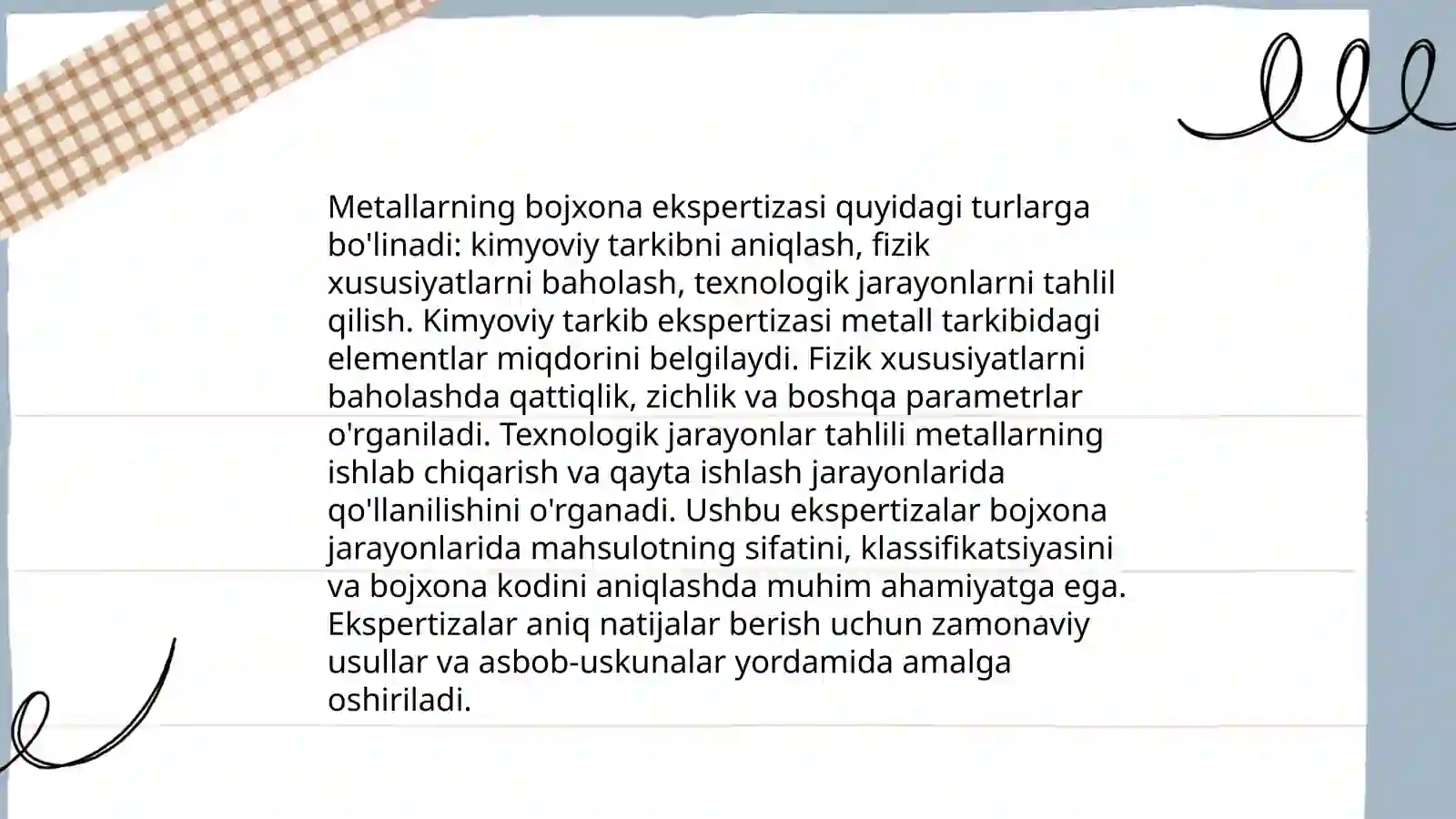 Metallarning bojxona ekspertizasi quyidagi turlarga bo'linadi: kimyoviy tarkibni aniqlash, fizik xususiyatlarni baholash, texnologik jarayonlarni tahlil qilish. Kimyoviy tarkib ekspertizasi metall tarkibidagi elementlar miqdorini belgilaydi. Fizik xususiyatlarni baholashda qattiqlik, zichlik va boshqa parametrlar o'rganiladi. Texnologik jarayonlar tahlili metallarning ishlab chiqarish va qayta ishlash jarayonlarida qo'llanilishini o'rganadi. Ushbu ekspertizalar bojxona jarayonlarida mahsulotning sifatini, klassifikatsiyasini va bojxona kodini aniqlashda muhim ahamiyatga ega. Ekspertizalar aniq natijalar berish uchun zamonaviy usullar va asbob-uskunalar yordamida amalga oshiriladi.